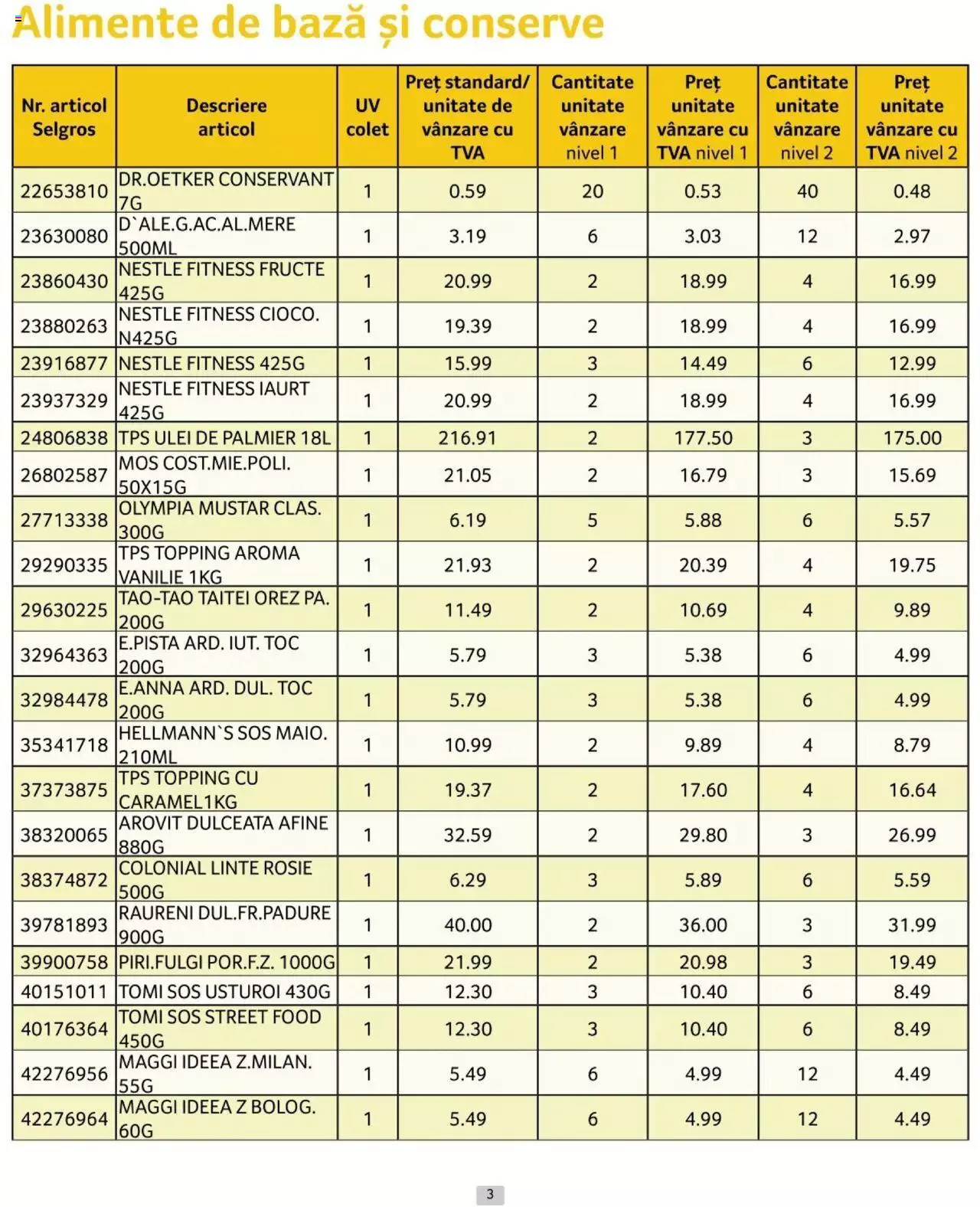 Alimente de bază și conserve

| Nr. articol Selgros | Descriere articol | UV colet | Preț standard/ unitate de vânzare cu TVA | Cantitate unitate vânzare nivel 1 | Preț unitate vânzare cu TVA nivel 1 | Cantitate unitate vânzare nivel 2 | Preț unitate vânzare cu TVA nivel 2 |
|---|---|---|---|---|---|---|---|
| 22653810 | DR.OETKER CONSERVANT 7G | 1 | 0.59 | 20 | 0.53 | 40 | 0.48 |
| 23630080 | D`ALE.G.AC.AL.MERE 500ML | 1 | 3.19 | 6 | 3.03 | 12 | 2.97 |
| 23860430 | NESTLE FITNESS FRUCTE 425G | 1 | 20.99 | 2 | 18.99 | 4 | 16.99 |
| 23880263 | NESTLE FITNESS CIOCO. N425G | 1 | 19.39 | 2 | 18.99 | 4 | 16.99 |
| 23916877 | NESTLE FITNESS 425G | 1 | 15.99 | 3 | 14.49 | 6 | 12.99 |
| 23937329 | NESTLE FITNESS IAURT 425G | 1 | 20.99 | 2 | 18.99 | 4 | 16.99 |
| 24806838 | TPS ULEI DE PALMIER 18L | 1 | 216.91 | 2 | 177.50 | 3 | 175.00 |
| 26802587 | MOS COST.MIE.POLI. 50X15G | 1 | 21.05 | 2 | 16.79 | 3 | 15.69 |
| 27713338 | OLYMPIA MUSTAR CLAS. 300G | 1 | 6.19 | 5 | 5.88 | 6 | 5.57 |
| 29290335 | TPS TOPPING AROMA VANILIE 1KG | 1 | 21.93 | 2 | 20.39 | 4 | 19.75 |
| 29630225 | TAO-TAO TAITEI OREZ PA. 200G | 1 | 11.49 | 2 | 10.69 | 4 | 9.89 |
| 32964363 | E.PISTA ARD. IUT. TOC 200G | 1 | 5.79 | 3 | 5.38 | 6 | 4.99 |
| 32984478 | E.ANNA ARD. DUL. TOC 200G | 1 | 5.79 | 3 | 5.38 | 6 | 4.99 |
| 35341718 | HELLMANN`S SOS MAIO. 210ML | 1 | 10.99 | 2 | 9.89 | 4 | 8.79 |
| 37373875 | TPS TOPPING CU CARAMEL1KG | 1 | 19.37 | 2 | 17.60 | 4 | 16.64 |
| 38320065 | AROVIT DULCEATA AFINE 880G | 1 | 32.59 | 2 | 29.80 | 3 | 26.99 |
| 38374872 | COLONIAL LINTE ROSIE 500G | 1 | 6.29 | 3 | 5.89 | 6 | 5.59 |
| 39781893 | RAURENI DUL.FR.PADURE 900G | 1 | 40.00 | 2 | 36.00 | 3 | 31.99 |
| 39900758 | PIRI.FULGI POR.F.Z. 1000G | 1 | 21.99 | 2 | 20.98 | 3 | 19.49 |
| 40151011 | TOMI SOS USTUROI 430G | 1 | 12.30 | 3 | 10.40 | 6 | 8.49 |
| 40176364 | TOMI SOS STREET FOOD 450G | 1 | 12.30 | 3 | 10.40 | 6 | 8.49 |
| 42276956 | MAGGI IDEEA Z.MILAN. 55G | 1 | 5.49 | 6 | 4.99 | 12 | 4.49 |
| 42276964 | MAGGI IDEEA Z BOLOG. 60G | 1 | 5.49 | 6 | 4.99 | 12 | 4.49 |

3